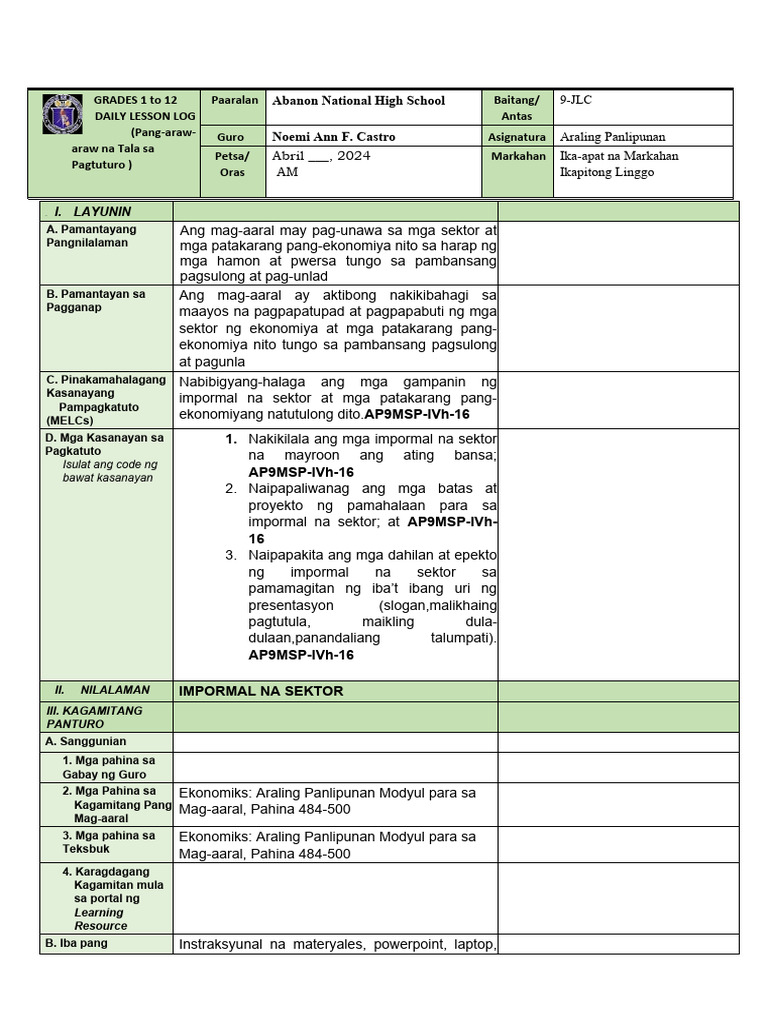 GRADES 1 to 12 DAILY LESSON LOG (Pang-araw-araw na Tala sa Pagtuturo )

Paaralan Abanon National High School
Baitang/ Antas 9-JLC
Guro Noemi Ann F. Castro
Asignatura Araling Panlipunan
Petsa/ Oras Abril ____, 2024 AM
Markahan Ika-apat na Markahan Ikapitong Linggo

| I. LAYUNIN | | |
|---|---|---|
| A. Pamantayang Pangnilalaman | Ang mag-aaral may pag-unawa sa mga sektor at mga patakarang pang-ekonomiya nito sa harap ng mga hamon at pwersa tungo sa pambansang pagsulong at pag-unlad | |
| B. Pamantayan sa Pagganap | Ang mag-aaral ay aktibong nakikibahagi sa maayos na pagpapatupad at pagpapabuti ng mga sektor ng ekonomiya at mga patakarang pang-ekonomiya nito tungo sa pambansang pagsulong at pagunla | |
| C. Pinakamahalagang Kasanayang Pampagkatuto (MELCs) | Nabibigyang-halaga ang mga gampanin ng impormal na sektor at mga patakarang pang-ekonomiyang natutulong dito.AP9MSP-IVh-16 | |
| D. Mga Kasanayan sa Pagkatuto Isulat ang code ng bawat kasanayan | 1. Nakikilala ang mga impormal na sektor na mayroon ang ating bansa; AP9MSP-IVh-16 2. Naipapaliwanag ang mga batas at proyekto ng pamahalaan para sa impormal na sektor; at AP9MSP-IVh-16 3. Naipapakita ang mga dahilan at epekto ng impormal na sektor sa pamamagitan ng iba't ibang uri ng presentasyon (slogan,malikhaing pagtutula, maikling dula-dulaan,panandaliang talumpati). AP9MSP-IVh-16 | |
| II. NILALAMAN | IMPORMAL NA SEKTOR | |
| III. KAGAMITANG PANTURO | | |
| A. Sanggunian | | |
| 1. Mga pahina sa Gabay ng Guro | | |
| 2. Mga Pahina sa Kagamitang Pang Mag-aaral | Ekonomiks: Araling Panlipunan Modyul para sa Mag-aaral, Pahina 484-500 | |
| 3. Mga pahina sa Teksbuk | Ekonomiks: Araling Panlipunan Modyul para sa Mag-aaral, Pahina 484-500 | |
| 4. Karagdagang Kagamitan mula sa portal ng Learning Resource | | |
| B. Iba pang | Instraksyunal na materyales, powerpoint, laptop, | |